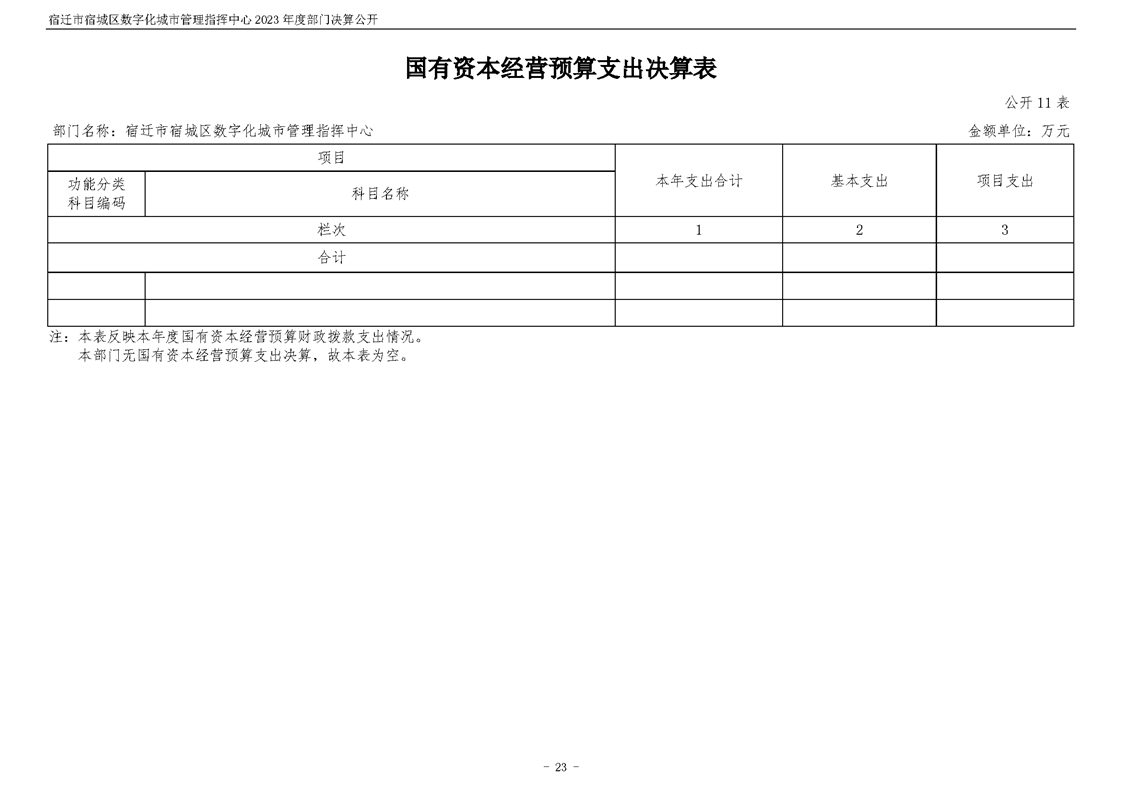 宿迁市宿城区数字化城市管理指挥中心 2023 年度部门决算公开

国有资本经营预算支出决算表

公开 11 表

部门名称：宿迁市宿城区数字化城市管理指挥中心

金额单位：万元

| 项目 | | 本年支出合计 | 基本支出 | 项目支出 |
|---|---|---|---|---|
| 功能分类科目编码 | 科目名称 | | | |
| 栏次 | | 1 | 2 | 3 |
| 合计 | | | | |
| | | | | |
| | | | | |

注：本表反映本年度国有资本经营预算财政拨款支出情况。
本部门无国有资本经营预算支出决算，故本表为空。

- 23 -